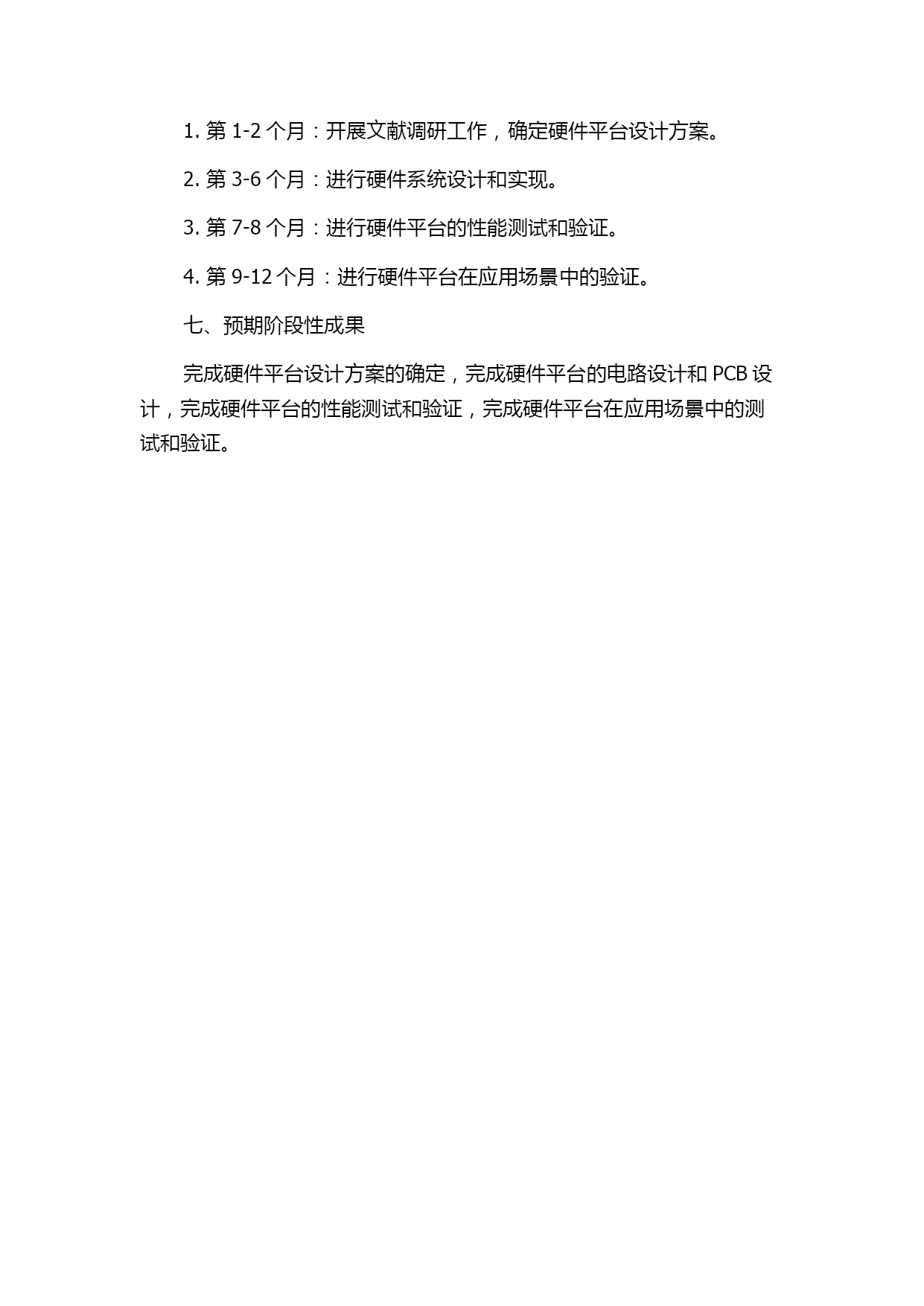 1. 第 1-2 个月：开展文献调研工作，确定硬件平台设计方案。

2. 第 3-6 个月：进行硬件系统设计和实现。

3. 第 7-8 个月：进行硬件平台的性能测试和验证。

4. 第 9-12 个月：进行硬件平台在应用场景中的验证。

七、预期阶段性成果

完成硬件平台设计方案的确定，完成硬件平台的电路设计和 PCB 设计，完成硬件平台的性能测试和验证，完成硬件平台在应用场景中的测试和验证。